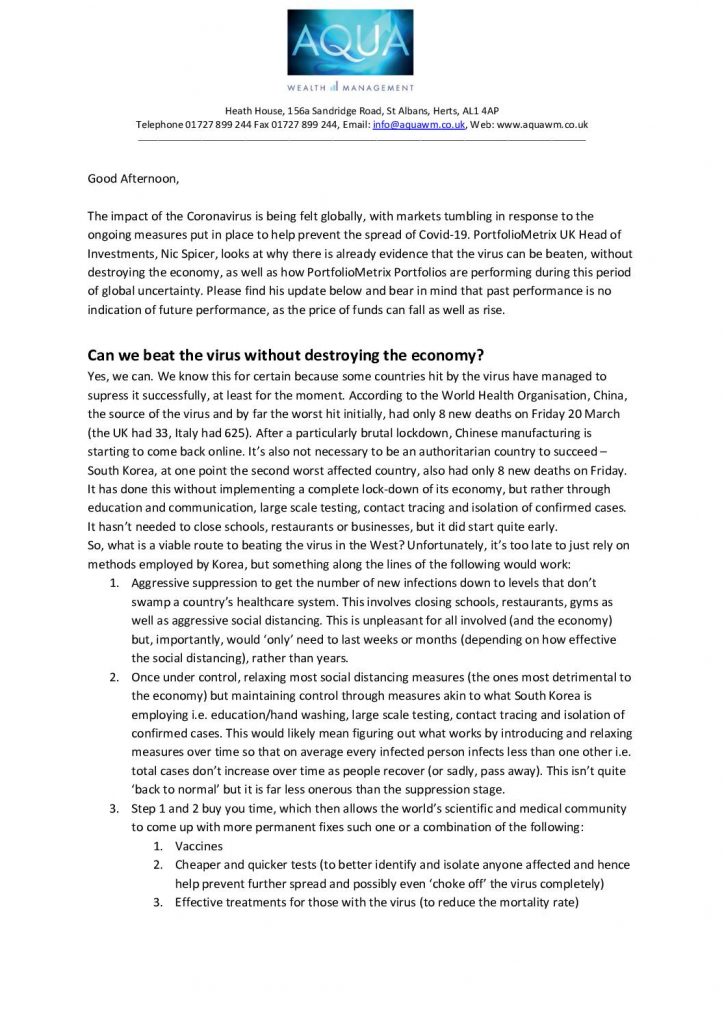 AQUA
WEALTH MANAGEMENT

Heath House, 156a Sandridge Road, St Albans, Herts, AL1 4AP
Telephone 01727 899 244 Fax 01727 899 244, Email: info@aquawm.co.uk, Web: www.aquawm.co.uk

Good Afternoon,

The impact of the Coronavirus is being felt globally, with markets tumbling in response to the ongoing measures put in place to help prevent the spread of Covid-19. PortfolioMetrix UK Head of Investments, Nic Spicer, looks at why there is already evidence that the virus can be beaten, without destroying the economy, as well as how PortfolioMetrix Portfolios are performing during this period of global uncertainty. Please find his update below and bear in mind that past performance is no indication of future performance, as the price of funds can fall as well as rise.

Can we beat the virus without destroying the economy?
Yes, we can. We know this for certain because some countries hit by the virus have managed to supress it successfully, at least for the moment. According to the World Health Organisation, China, the source of the virus and by far the worst hit initially, had only 8 new deaths on Friday 20 March (the UK had 33, Italy had 625). After a particularly brutal lockdown, Chinese manufacturing is starting to come back online. It's also not necessary to be an authoritarian country to succeed – South Korea, at one point the second worst affected country, also had only 8 new deaths on Friday. It has done this without implementing a complete lock-down of its economy, but rather through education and communication, large scale testing, contact tracing and isolation of confirmed cases. It hasn't needed to close schools, restaurants or businesses, but it did start quite early.
So, what is a viable route to beating the virus in the West? Unfortunately, it's too late to just rely on methods employed by Korea, but something along the lines of the following would work:
1. Aggressive suppression to get the number of new infections down to levels that don't swamp a country's healthcare system. This involves closing schools, restaurants, gyms as well as aggressive social distancing. This is unpleasant for all involved (and the economy) but, importantly, would 'only' need to last weeks or months (depending on how effective the social distancing), rather than years.
2. Once under control, relaxing most social distancing measures (the ones most detrimental to the economy) but maintaining control through measures akin to what South Korea is employing i.e. education/hand washing, large scale testing, contact tracing and isolation of confirmed cases. This would likely mean figuring out what works by introducing and relaxing measures over time so that on average every infected person infects less than one other i.e. total cases don't increase over time as people recover (or sadly, pass away). This isn't quite 'back to normal' but it is far less onerous than the suppression stage.
3. Step 1 and 2 buy you time, which then allows the world's scientific and medical community to come up with more permanent fixes such one or a combination of the following:
1. Vaccines
2. Cheaper and quicker tests (to better identify and isolate anyone affected and hence help prevent further spread and possibly even 'choke off' the virus completely)
3. Effective treatments for those with the virus (to reduce the mortality rate)